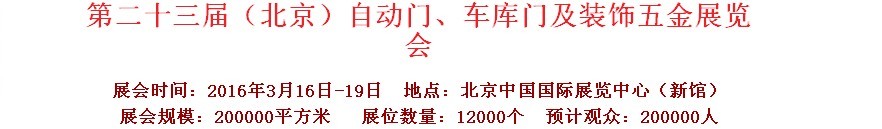 第二十三届（北京）自动门、车库门及装饰五金展览会

展会时间：2016年3月16日-19日　地点：北京中国国际展览中心（新馆）
展会规模：200000平方米　展位数量：12000个　预计观众：200000人